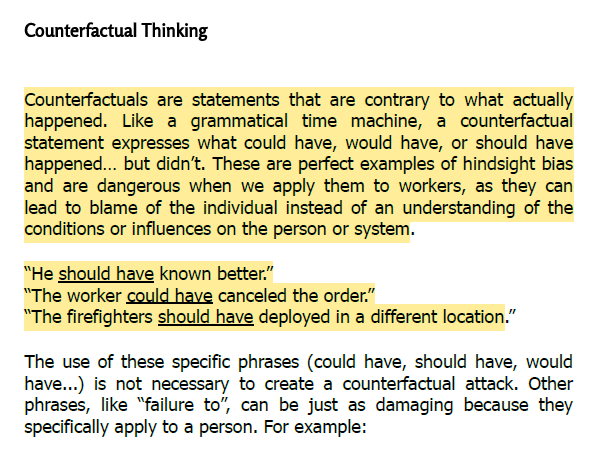 Counterfactual Thinking

Counterfactuals are statements that are contrary to what actually happened. Like a grammatical time machine, a counterfactual statement expresses what could have, would have, or should have happened… but didn't. These are perfect examples of hindsight bias and are dangerous when we apply them to workers, as they can lead to blame of the individual instead of an understanding of the conditions or influences on the person or system.

"He should have known better."
"The worker could have canceled the order."
"The firefighters should have deployed in a different location."

The use of these specific phrases (could have, should have, would have...) is not necessary to create a counterfactual attack. Other phrases, like "failure to", can be just as damaging because they specifically apply to a person. For example: